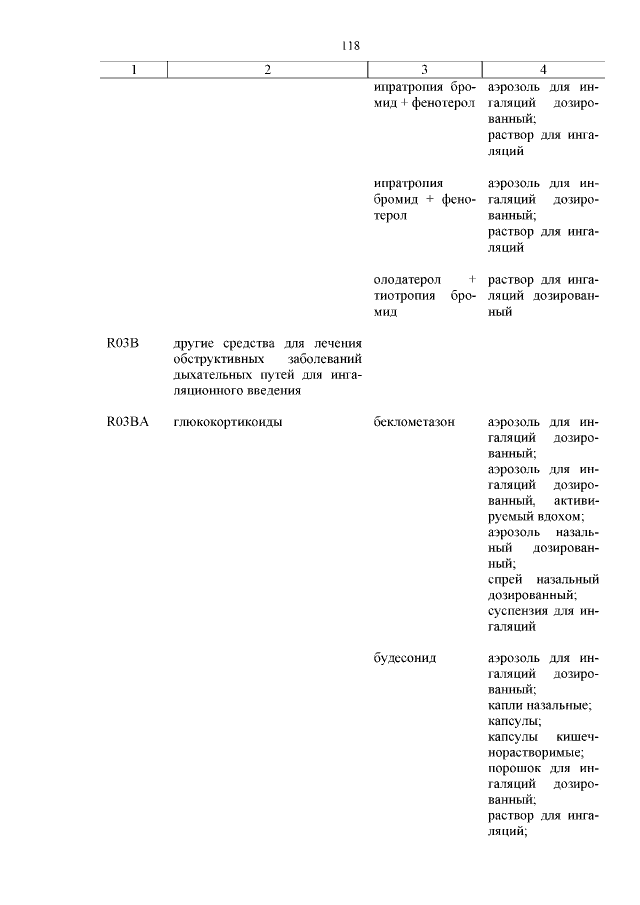 118

| 1 | 2 | 3 | 4 |
|---|---|---|---|
| | | ипратропия бромид + фенотерол | аэрозоль для ингаляций дозированный; раствор для ингаляций |
| | | ипратропия бромид + фенотерол | аэрозоль для ингаляций дозированный; раствор для ингаляций |
| | | олодатерол + тиотропия бромид | раствор для ингаляций дозированный |
| R03B | другие средства для лечения обструктивных заболеваний дыхательных путей для ингаляционного введения | | |
| R03BA | глюкокортикоиды | беклометазон | аэрозоль для ингаляций дозированный; аэрозоль для ингаляций дозированный, активируемый вдохом; аэрозоль назальный дозированный; спрей назальный дозированный; суспензия для ингаляций |
| | | будесонид | аэрозоль для ингаляций дозированный; капли назальные; капсулы; капсулы кишечнорастворимые; порошок для ингаляций дозированный; раствор для ингаляций; |